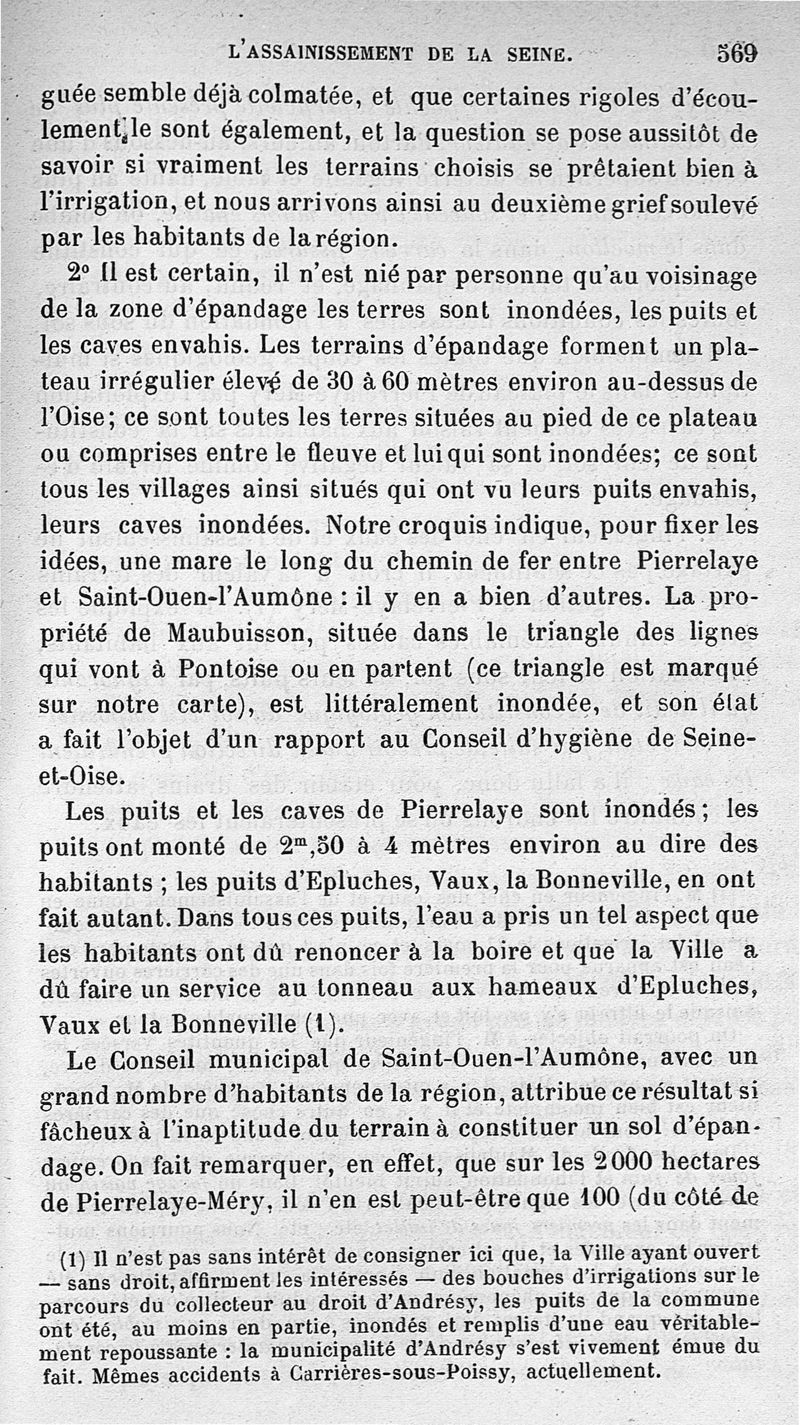 L'ASSAINISSEMENT DE LA SEINE. 569

guée semble déjà colmatée, et que certaines rigoles d'écoulement le sont également, et la question se pose aussitôt de savoir si vraiment les terrains choisis se prêtaient bien à l'irrigation, et nous arrivons ainsi au deuxième grief soulevé par les habitants de la région.

2° Il est certain, il n'est nié par personne qu'au voisinage de la zone d'épandage les terres sont inondées, les puits et les caves envahis. Les terrains d'épandage forment un plateau irrégulier élevé de 30 à 60 mètres environ au-dessus de l'Oise; ce sont toutes les terres situées au pied de ce plateau ou comprises entre le fleuve et lui qui sont inondées; ce sont tous les villages ainsi situés qui ont vu leurs puits envahis, leurs caves inondées. Notre croquis indique, pour fixer les idées, une mare le long du chemin de fer entre Pierrelaye et Saint-Ouen-l'Aumône : il y en a bien d'autres. La propriété de Maubuisson, située dans le triangle des lignes qui vont à Pontoise ou en partent (ce triangle est marqué sur notre carte), est littéralement inondée, et son état a fait l'objet d'un rapport au Conseil d'hygiène de Seine-et-Oise.

Les puits et les caves de Pierrelaye sont inondés; les puits ont monté de $2^m,50$ à 4 mètres environ au dire des habitants ; les puits d'Epluches, Vaux, la Bonneville, en ont fait autant. Dans tous ces puits, l'eau a pris un tel aspect que les habitants ont dû renoncer à la boire et que la Ville a dû faire un service au tonneau aux hameaux d'Epluches, Vaux et la Bonneville (1).

Le Conseil municipal de Saint-Ouen-l'Aumône, avec un grand nombre d'habitants de la région, attribue ce résultat si fâcheux à l'inaptitude du terrain à constituer un sol d'épandage. On fait remarquer, en effet, que sur les 2000 hectares de Pierrelaye-Méry, il n'en est peut-être que 100 (du côté de

(1) Il n'est pas sans intérêt de consigner ici que, la Ville ayant ouvert — sans droit, affirment les intéressés — des bouches d'irrigations sur le parcours du collecteur au droit d'Andrésy, les puits de la commune ont été, au moins en partie, inondés et remplis d'une eau véritablement repoussante : la municipalité d'Andrésy s'est vivement émue du fait. Mêmes accidents à Carrières-sous-Poissy, actuellement.